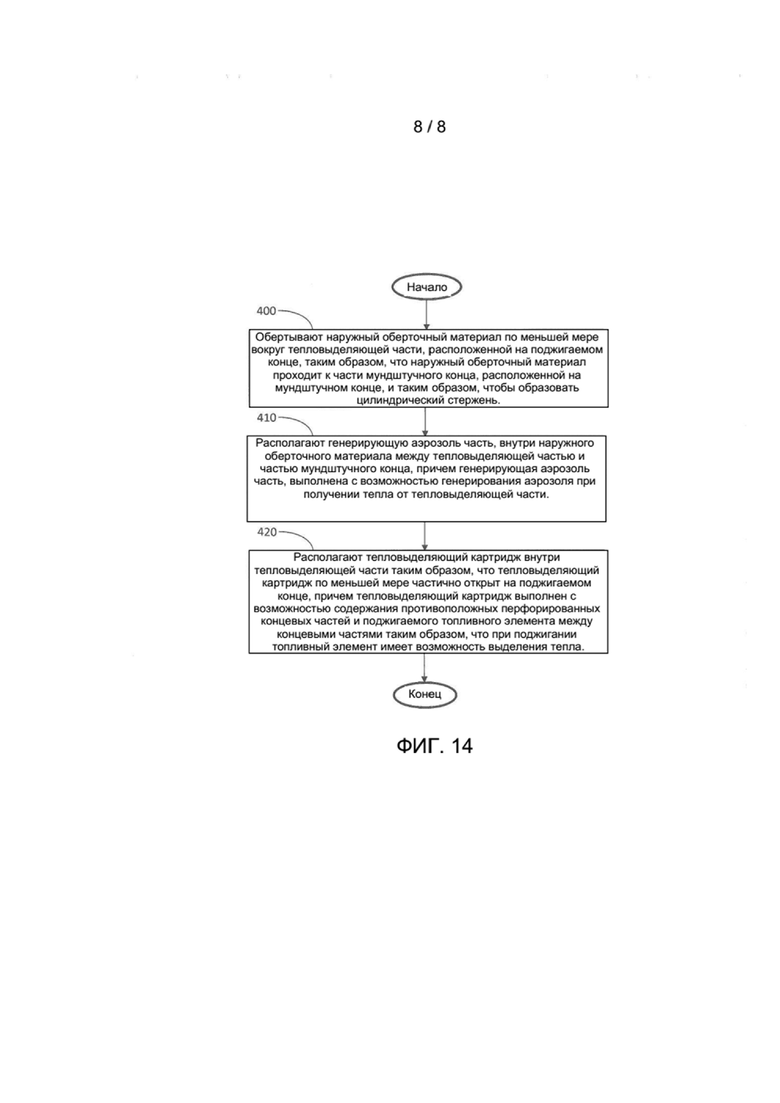 8 / 8

Начало

400

Обертывают наружный оберточный материал по меньшей мере вокруг тепловыделяющей части, расположенной на поджигаемом конце, таким образом, что наружный оберточный материал проходит к части мундштучного конца, расположенной на мундштучном конце, и таким образом, чтобы образовать цилиндрический стержень.

410

Располагают генерирующую аэрозоль часть, внутри наружного оберточного материала между тепловыделяющей частью и частью мундштучного конца, причем генерирующая аэрозоль часть, выполнена с возможностью генерирования аэрозоля при получении тепла от тепловыделяющей части.

420

Располагают тепловыделяющий картридж внутри тепловыделяющей части таким образом, что тепловыделяющий картридж по меньшей мере частично открыт на поджигаемом конце, причем тепловыделяющий картридж выполнен с возможностью содержания противоположных перфорированных концевых частей и поджигаемого топливного элемента между концевыми частями таким образом, что при поджигании топливный элемент имеет возможность выделения тепла.

Конец

ФИГ. 14